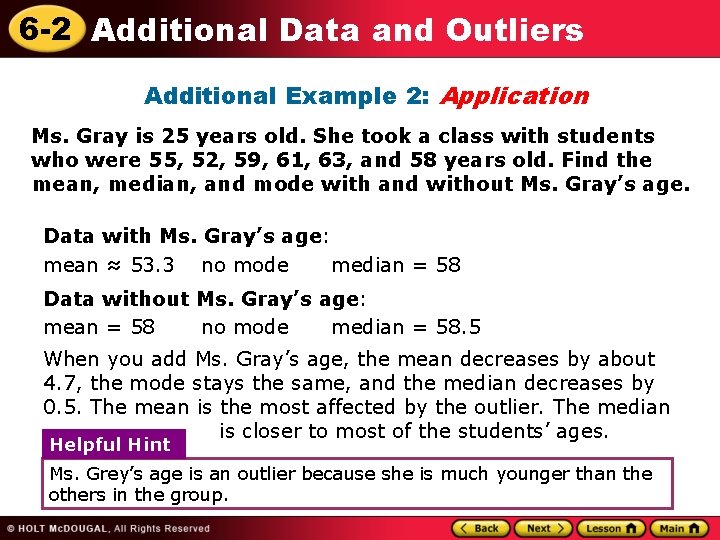 6-2 Additional Data and Outliers

Additional Example 2: Application

Ms. Gray is 25 years old. She took a class with students who were 55, 52, 59, 61, 63, and 58 years old. Find the mean, median, and mode with and without Ms. Gray's age.

Data with Ms. Gray's age:

mean ≈ 53.3 no mode median = 58

Data without Ms. Gray's age:

mean = 58 no mode median = 58.5

When you add Ms. Gray's age, the mean decreases by about 4.7, the mode stays the same, and the median decreases by 0.5. The mean is the most affected by the outlier. The median is closer to most of the students' ages.

Helpful Hint

Ms. Grey's age is an outlier because she is much younger than the others in the group.

© HOLT McDOUGAL, All Rights Reserved

Back Next Lesson Main